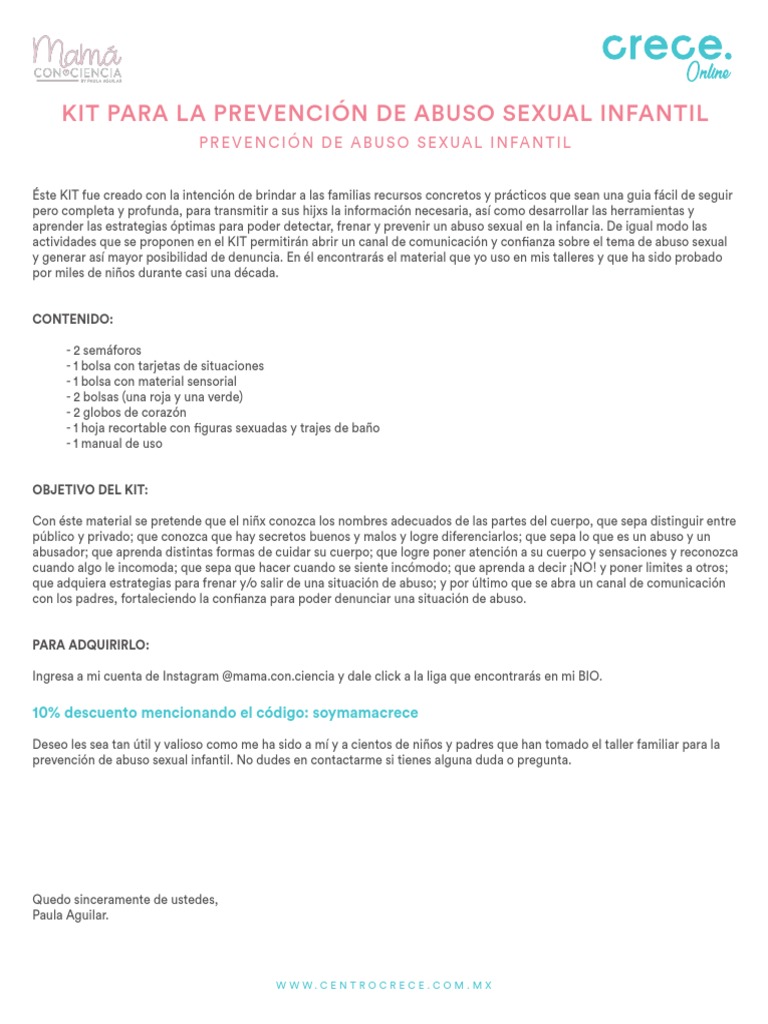 Mamá CON CIENCIA BY PAULA AGUILAR

crece. Online

KIT PARA LA PREVENCIÓN DE ABUSO SEXUAL INFANTIL

PREVENCIÓN DE ABUSO SEXUAL INFANTIL

Éste KIT fue creado con la intención de brindar a las familias recursos concretos y prácticos que sean una guia fácil de seguir pero completa y profunda, para transmitir a sus hijxs la información necesaria, así como desarrollar las herramientas y aprender las estrategias óptimas para poder detectar, frenar y prevenir un abuso sexual en la infancia. De igual modo las actividades que se proponen en el KIT permitirán abrir un canal de comunicación y confianza sobre el tema de abuso sexual y generar así mayor posibilidad de denuncia. En él encontrarás el material que yo uso en mis talleres y que ha sido probado por miles de niños durante casi una década.

CONTENIDO:

- 2 semáforos
- 1 bolsa con tarjetas de situaciones
- 1 bolsa con material sensorial
- 2 bolsas (una roja y una verde)
- 2 globos de corazón
- 1 hoja recortable con figuras sexuadas y trajes de baño
- 1 manual de uso

OBJETIVO DEL KIT:

Con éste material se pretende que el niñx conozca los nombres adecuados de las partes del cuerpo, que sepa distinguir entre público y privado; que conozca que hay secretos buenos y malos y logre diferenciarlos; que sepa lo que es un abuso y un abusador; que aprenda distintas formas de cuidar su cuerpo; que logre poner atención a su cuerpo y sensaciones y reconozca cuando algo le incomoda; que sepa que hacer cuando se siente incómodo; que aprenda a decir ¡NO! y poner limites a otros; que adquiera estrategias para frenar y/o salir de una situación de abuso; y por último que se abra un canal de comunicación con los padres, fortaleciendo la confianza para poder denunciar una situación de abuso.

PARA ADQUIRIRLO:

Ingresa a mi cuenta de Instagram @mama.con.ciencia y dale click a la liga que encontrarás en mi BIO.

10% descuento mencionando el código: soymamacrece

Deseo les sea tan útil y valioso como me ha sido a mí y a cientos de niños y padres que han tomado el taller familiar para la prevención de abuso sexual infantil. No dudes en contactarme si tienes alguna duda o pregunta.

Quedo sinceramente de ustedes,
Paula Aguilar.

WWW.CENTROCRECE.COM.MX